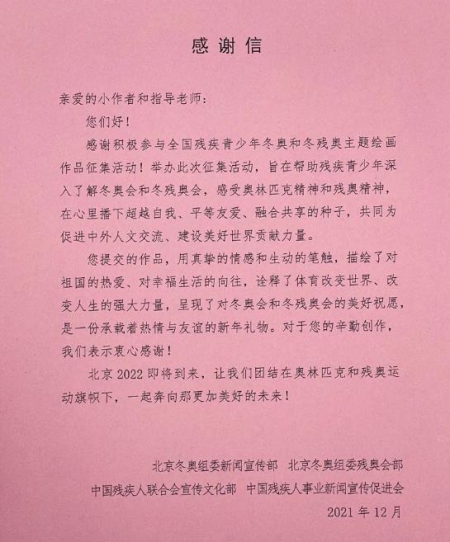 感谢信

亲爱的小作者和指导老师：

您们好！

感谢积极参与全国残疾青少年冬奥和冬残奥主题绘画作品征集活动！举办此次征集活动，旨在帮助残疾青少年深入了解冬奥会和冬残奥会，感受奥林匹克精神和残奥精神，在心里播下超越自我、平等友爱、融合共享的种子，共同为促进中外人文交流、建设美好世界贡献力量。

您提交的作品，用真挚的情感和生动的笔触，描绘了对祖国的热爱、对幸福生活的向往，诠释了体育改变世界、改变人生的强大力量，呈现了对冬奥会和冬残奥会的美好祝愿，是一份承载着热情与友谊的新年礼物。对于您的辛勤创作，我们表示衷心感谢！

北京 2022 即将到来，让我们团结在奥林匹克和残奥运动旗帜下，一起奔向那更加美好的未来！

北京冬奥组委新闻宣传部　北京冬奥组委残奥会部

中国残疾人联合会宣传文化部　中国残疾人事业新闻宣传促进会

2021 年 12 月